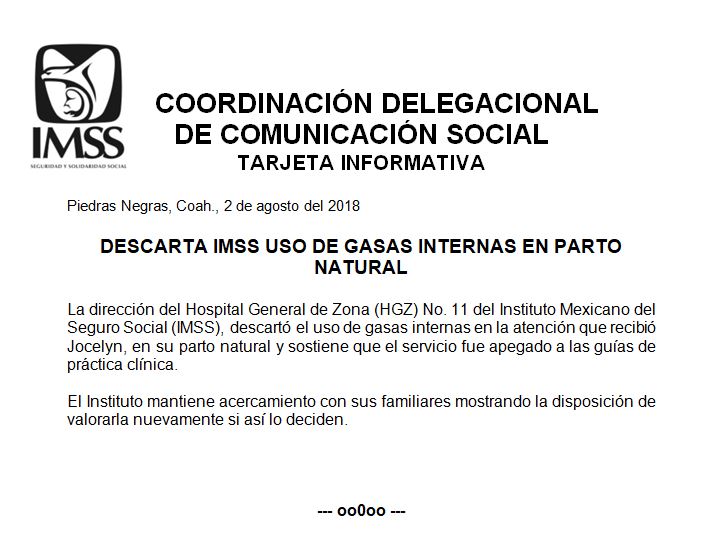 IMSS
SEGURIDAD Y SOLIDARIDAD SOCIAL

COORDINACIÓN DELEGACIONAL DE COMUNICACIÓN SOCIAL
TARJETA INFORMATIVA

Piedras Negras, Coah., 2 de agosto del 2018

DESCARTA IMSS USO DE GASAS INTERNAS EN PARTO NATURAL

La dirección del Hospital General de Zona (HGZ) No. 11 del Instituto Mexicano del Seguro Social (IMSS), descartó el uso de gasas internas en la atención que recibió Jocelyn, en su parto natural y sostiene que el servicio fue apegado a las guías de práctica clínica.

El Instituto mantiene acercamiento con sus familiares mostrando la disposición de valorarla nuevamente si así lo deciden.

--- oo0oo ---